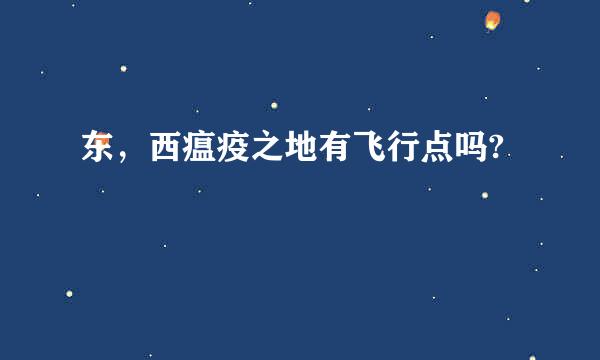 东，西瘟疫之地有飞行点吗?